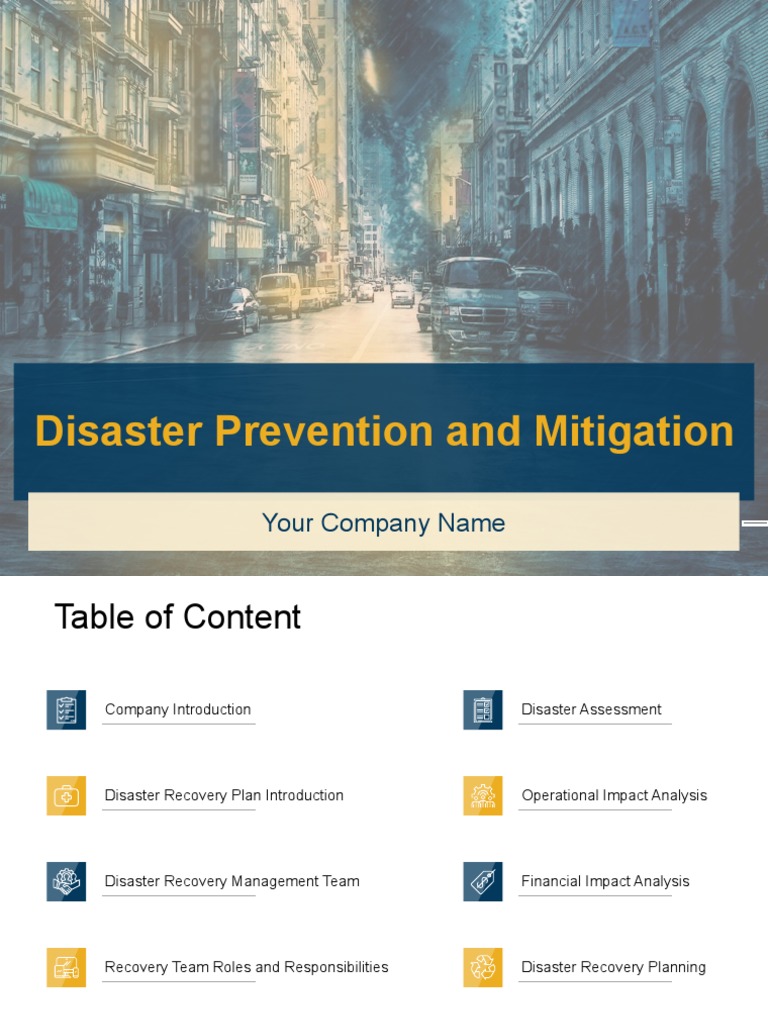 Disaster Prevention and Mitigation

Your Company Name

Table of Content

Company Introduction

Disaster Recovery Plan Introduction

Disaster Recovery Management Team

Recovery Team Roles and Responsibilities

Disaster Assessment

Operational Impact Analysis

Financial Impact Analysis

Disaster Recovery Planning